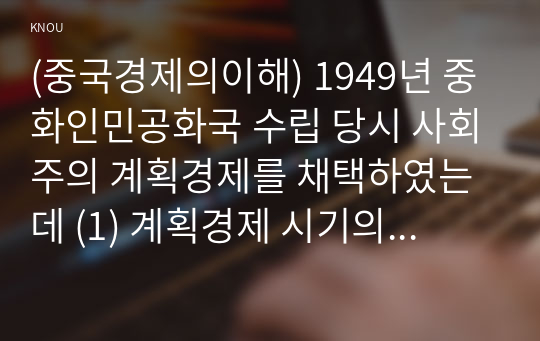 KNOU

(중국경제의이해) 1949년 중화인민공화국 수립 당시 사회주의 계획경제를 채택하였는데 (1) 계획경제 시기의...